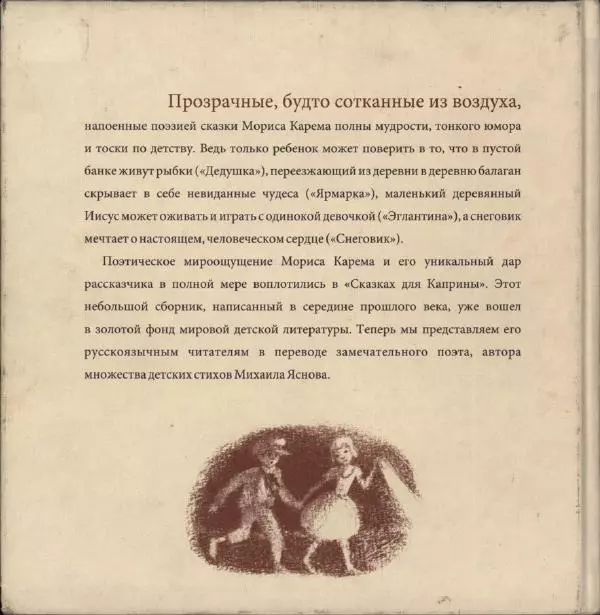 Прозрачные, будто сотканные из воздуха, напоенные поэзией сказки Мориса Карема полны мудрости, тонкого юмора и тоски по детству. Ведь только ребенок может поверить в то, что в пустой банке живут рыбки («Дедушка»), переезжающий из деревни в деревню балаган скрывает в себе невиданные чудеса («Ярмарка»), маленький деревянный Иисус может оживать и играть с одинокой девочкой («Эглантина»), а снеговик мечтает о настоящем, человеческом сердце («Снеговик»).

Поэтическое мироощущение Мориса Карема и его уникальный дар рассказчика в полной мере воплотились в «Сказках для Каприны». Этот небольшой сборник, написанный в середине прошлого века, уже вошел в золотой фонд мировой детской литературы. Теперь мы представляем его русскоязычным читателям в переводе замечательного поэта, автора множества детских стихов Михаила Яснова.